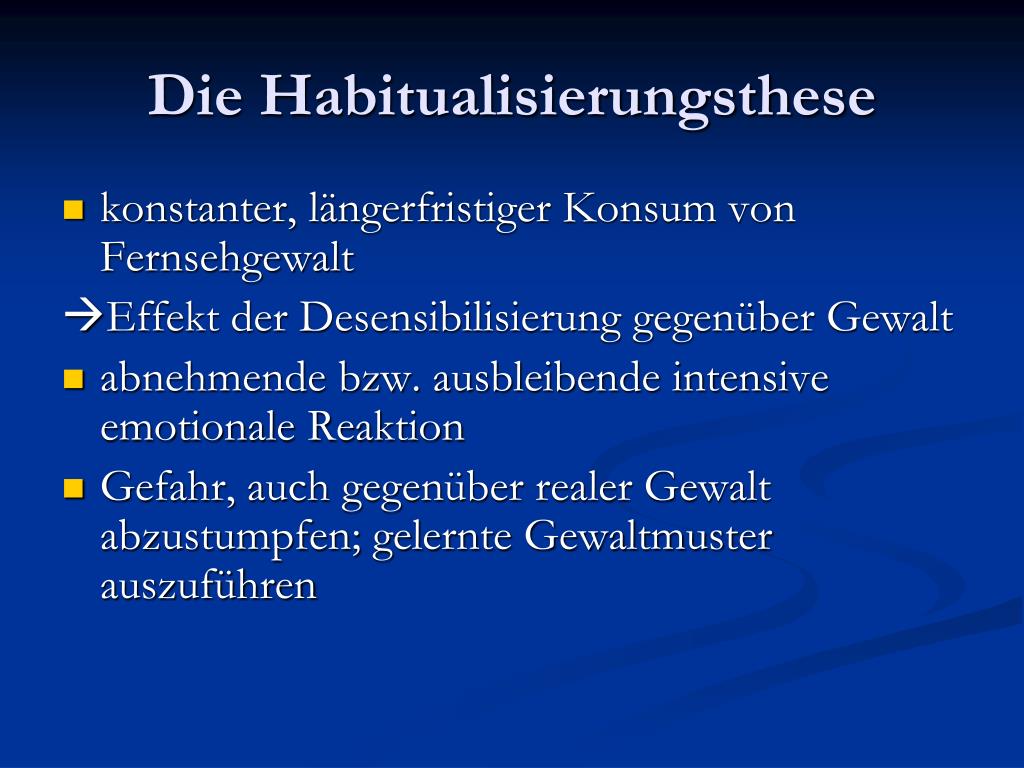 Die Habitualisierungsthese

konstanter, längerfristiger Konsum von Fernsehgewalt

→Effekt der Desensibilisierung gegenüber Gewalt

abnehmende bzw. ausbleibende intensive emotionale Reaktion

Gefahr, auch gegenüber realer Gewalt abzustumpfen; gelernte Gewaltmuster auszuführen